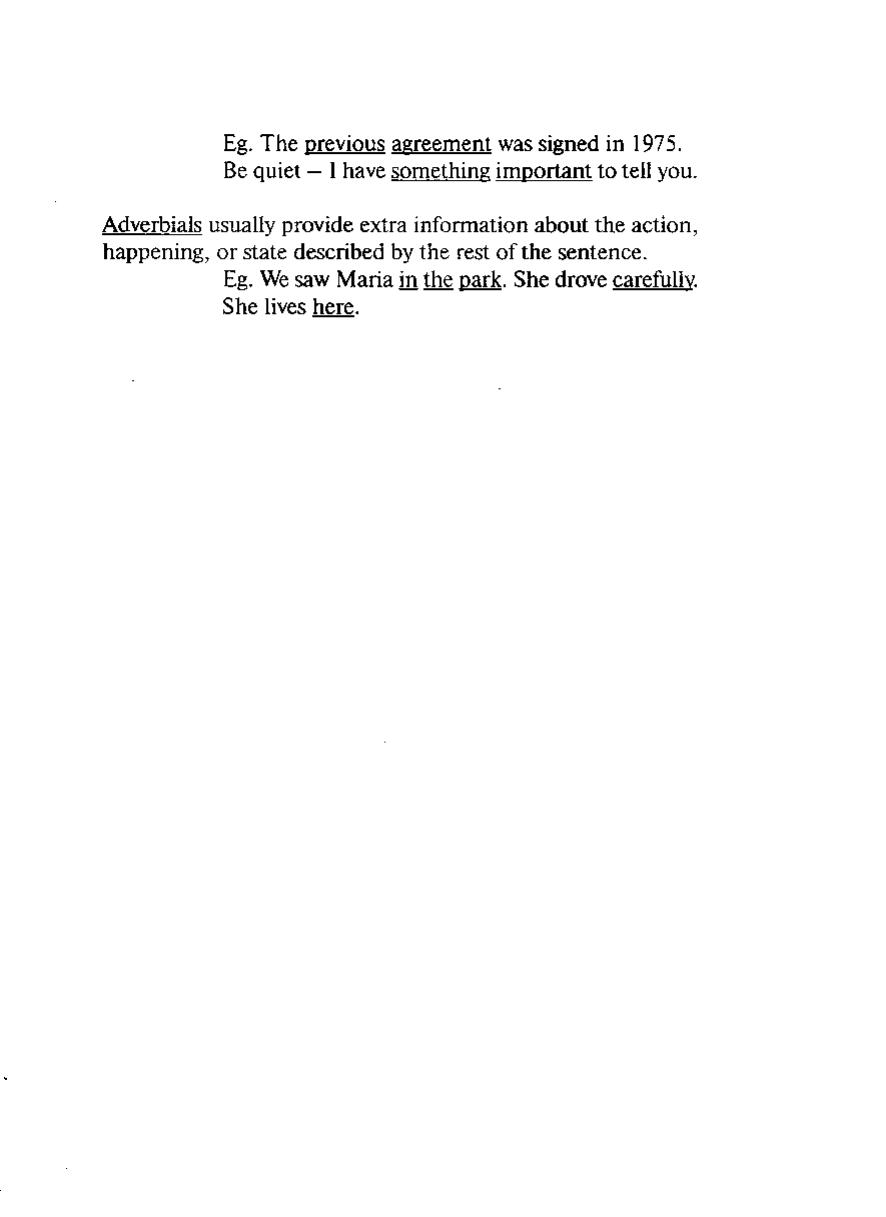 Eg. The previous agreement was signed in 1975.
Be quiet – I have something important to tell you.

Adverbials usually provide extra information about the action, happening, or state described by the rest of the sentence.

Eg. We saw Maria in the park. She drove carefully.
She lives here.